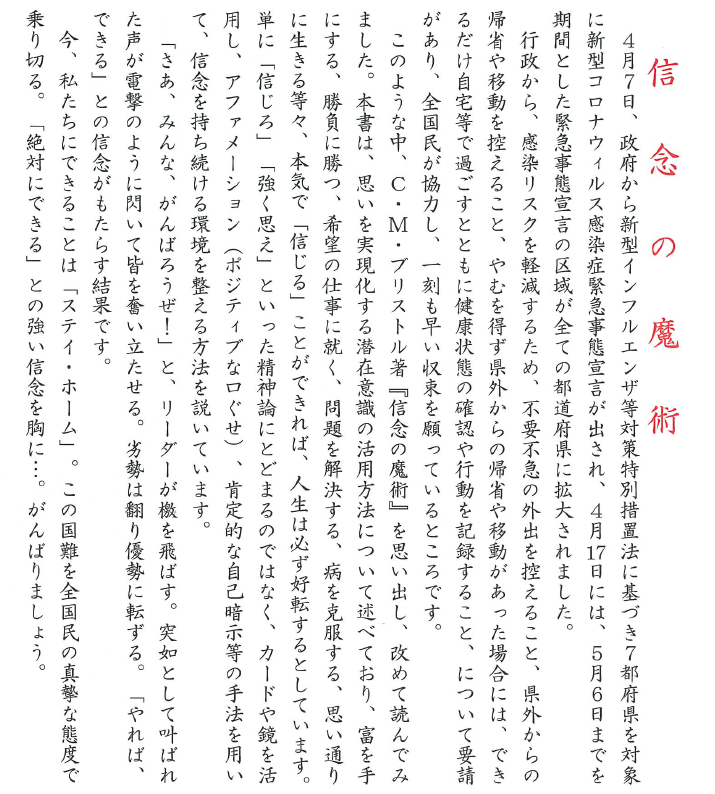 信念の魔術

４月７日、政府から新型インフルエンザ等対策特別措置法に基づき７都府県を対象に新型コロナウィルス感染症緊急事態宣言が出され、４月17日には、５月６日までを期間とした緊急事態宣言の区域が全ての都道府県に拡大されました。

行政から、感染リスクを軽減するため、不要不急の外出を控えること、県外からの帰省や移動を控えること、やむを得ず県外からの帰省や移動があった場合には、できるだけ自宅等で過ごすとともに健康状態の確認や行動を記録すること、について要請があり、全国民が協力し、一刻も早い収束を願っているところです。

このような中、Ｃ・Ｍ・ブリストル著『信念の魔術』を思い出し、改めて読んでみました。本書は、思いを実現化する潜在意識の活用方法について述べており、富を手にする、勝負に勝つ、希望の仕事に就く、問題を解決する、病を克服する、思い通りに生きる等々、本気で「信じる」ことができれば、人生は必ず好転するとしています。単に「信じろ」「強く思え」といった精神論にとどまるのではなく、カードや鏡を活用し、アファメーション（ポジティブな口ぐせ）、肯定的な自己暗示等の手法を用いて、信念を持ち続ける環境を整える方法を説いています。

「さあ、みんな、がんばろうぜ！」と、リーダーが檄を飛ばす。突如として叫ばれた声が電撃のように閃いて皆を奮い立たせる。劣勢は翻り優勢に転ずる。「やれば、できる」との信念がもたらす結果です。

今、私たちにできることは「ステイ・ホーム」。この国難を全国民の真摯な態度で乗り切る。「絶対にできる」との強い信念を胸に…。がんばりましょう。